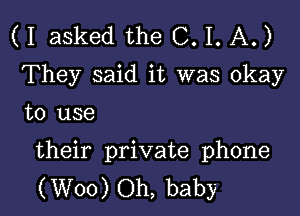 (I asked the C. I. A.)
They said it was okay
to use
their private phone
(Woo) Oh, baby